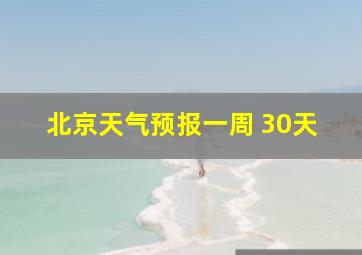 北京天气预报一周 30天